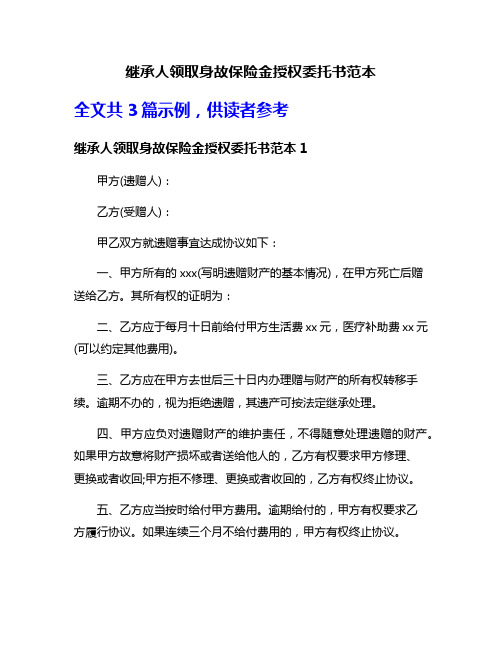 继承人领取身故保险金授权委托书范本

全文共 3 篇示例，供读者参考

继承人领取身故保险金授权委托书范本 1

甲方(遗赠人)：

乙方(受赠人)：

甲乙双方就遗赠事宜达成协议如下：

一、甲方所有的 xxx(写明遗赠财产的基本情况)，在甲方死亡后赠送给乙方。其所有权的证明为：

二、乙方应于每月十日前给付甲方生活费 xx 元，医疗补助费 xx 元(可以约定其他费用)。

三、乙方应在甲方去世后三十日内办理赠与财产的所有权转移手续。逾期不办的，视为拒绝遗赠，其遗产可按法定继承处理。

四、甲方应负对遗赠财产的维护责任，不得随意处理遗赠的财产。如果甲方故意将财产损坏或者送给他人的，乙方有权要求甲方修理、更换或者收回;甲方拒不修理、更换或者收回的，乙方有权终止协议。

五、乙方应当按时给付甲方费用。逾期给付的，甲方有权要求乙方履行协议。如果连续三个月不给付费用的，甲方有权终止协议。